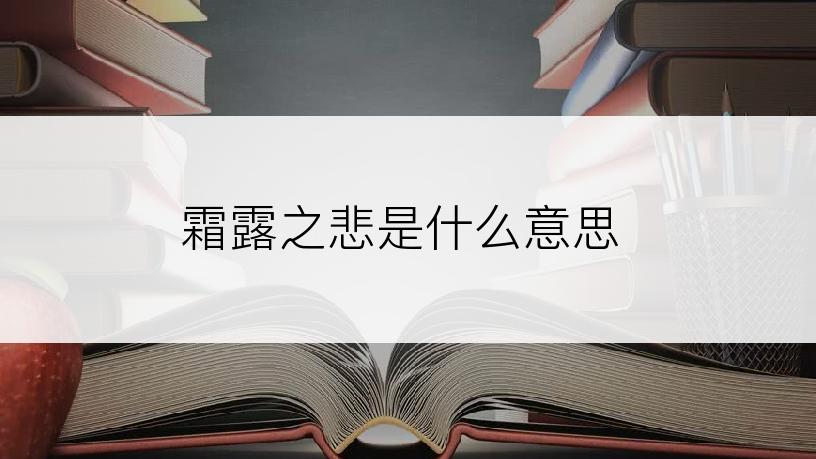 霜露之悲是什么意思